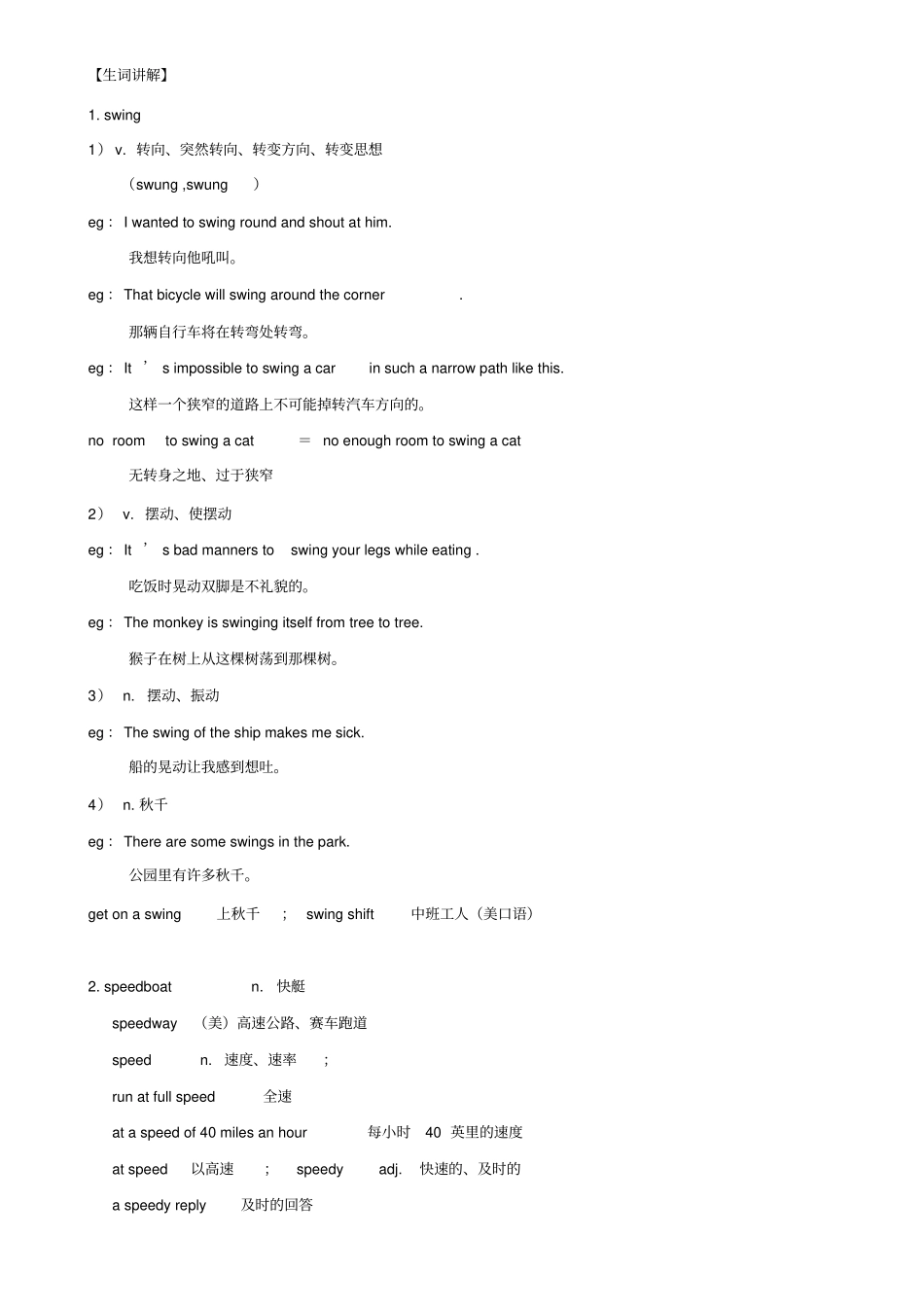 【生词讲解】

1. swing

1） v. 转向、突然转向、转变方向、转变思想

（swung ,swung ）

eg： I wanted to swing round and shout at him.

我想转向他吼叫。

eg： That bicycle will swing around the corner .

那辆自行车将在转弯处转弯。

eg： It ’ s impossible to swing a car in such a narrow path like this.

这样一个狭窄的道路上不可能掉转汽车方向的。

no room to swing a cat ＝ no enough room to swing a cat

无转身之地、过于狭窄

2） v. 摆动、使摆动

eg： It ’ s bad manners to swing your legs while eating .

吃饭时晃动双脚是不礼貌的。

eg： The monkey is swinging itself from tree to tree.

猴子在树上从这棵树荡到那棵树。

3） n. 摆动、振动

eg： The swing of the ship makes me sick.

船的晃动让我感到想吐。

4） n. 秋千

eg： There are some swings in the park.

公园里有许多秋千。

get on a swing 上秋千 ; swing shift 中班工人（美口语）

2. speedboat n. 快艇

speedway （美）高速公路、赛车跑道

speed n. 速度、速率 ;

run at full speed 全速

at a speed of 40 miles an hour 每小时 40 英里的速度

at speed 以高速 ; speedy adj. 快速的、及时的

a speedy reply 及时的回答